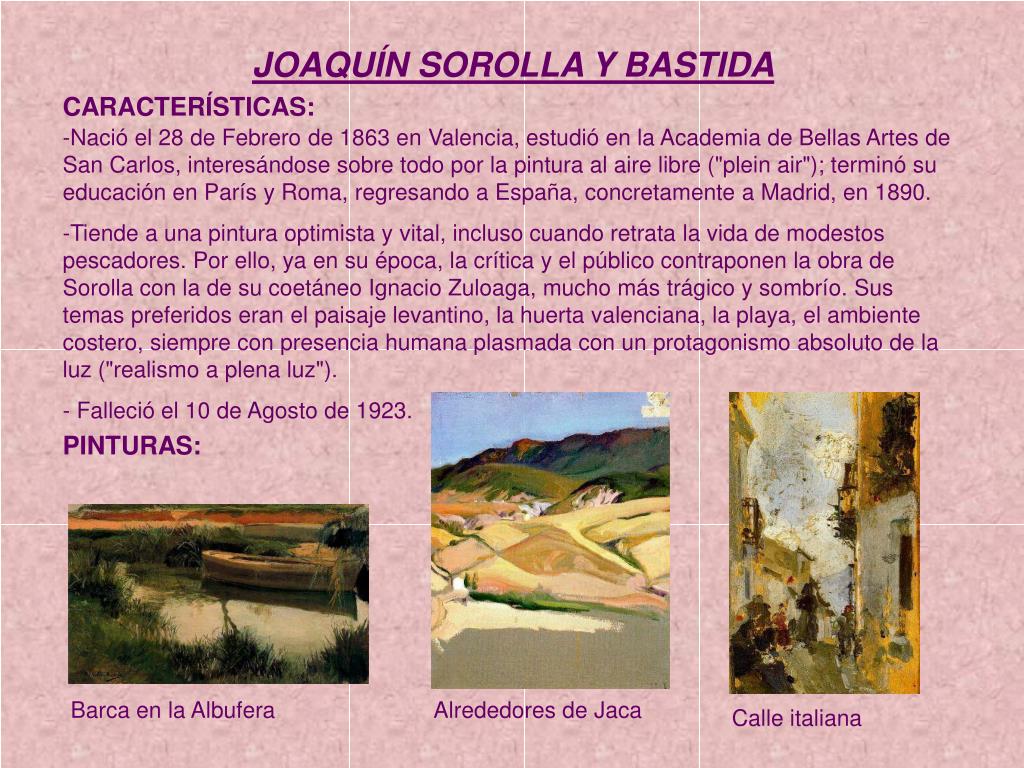 JOAQUÍN SOROLLA Y BASTIDA

CARACTERÍSTICAS:
-Nació el 28 de Febrero de 1863 en Valencia, estudió en la Academia de Bellas Artes de San Carlos, interesándose sobre todo por la pintura al aire libre ("plein air"); terminó su educación en París y Roma, regresando a España, concretamente a Madrid, en 1890.

-Tiende a una pintura optimista y vital, incluso cuando retrata la vida de modestos pescadores. Por ello, ya en su época, la crítica y el público contraponen la obra de Sorolla con la de su coetáneo Ignacio Zuloaga, mucho más trágico y sombrío. Sus temas preferidos eran el paisaje levantino, la huerta valenciana, la playa, el ambiente costero, siempre con presencia humana plasmada con un protagonismo absoluto de la luz ("realismo a plena luz").

- Falleció el 10 de Agosto de 1923.

PINTURAS:

Barca en la Albufera

Alrededores de Jaca

Calle italiana